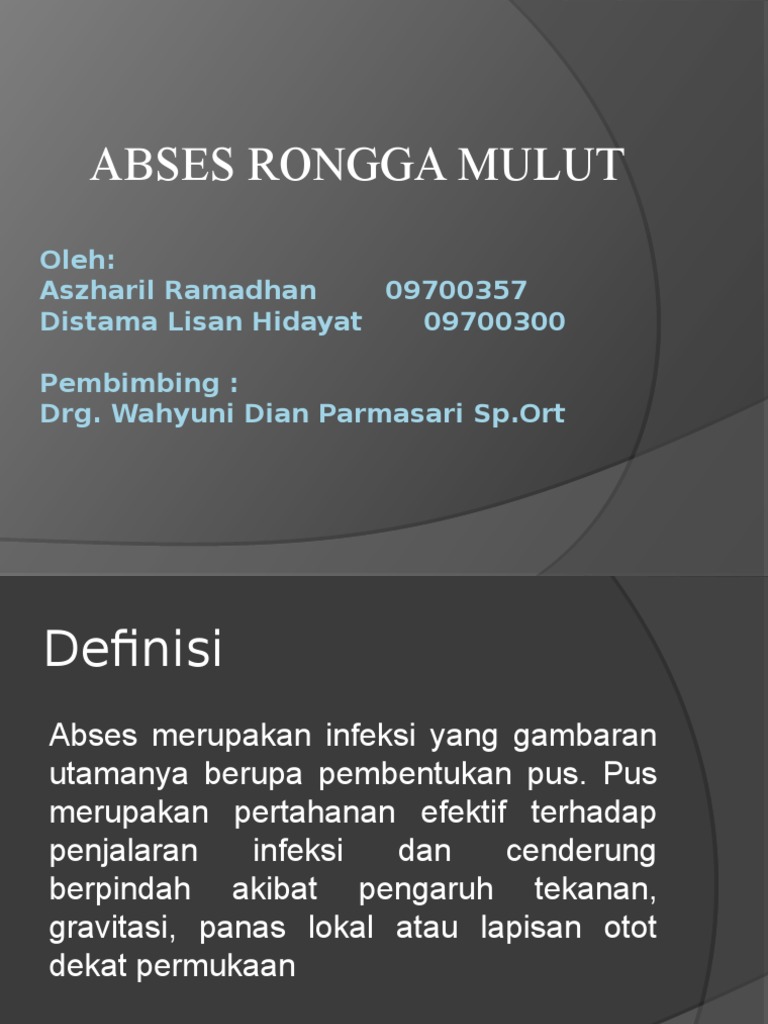 ABSES RONGGA MULUT

Oleh:
Aszharil Ramadhan 09700357
Distama Lisan Hidayat 09700300

Pembimbing :
Drg. Wahyuni Dian Parmasari Sp.Ort

Definisi

Abses merupakan infeksi yang gambaran utamanya berupa pembentukan pus. Pus merupakan pertahanan efektif terhadap penjalaran infeksi dan cenderung berpindah akibat pengaruh tekanan, gravitasi, panas lokal atau lapisan otot dekat permukaan